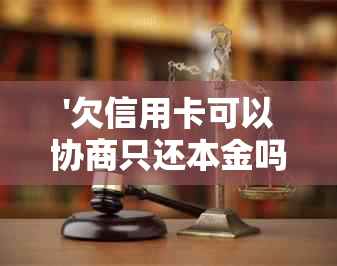 '欠信用卡可以协商只还本金吗